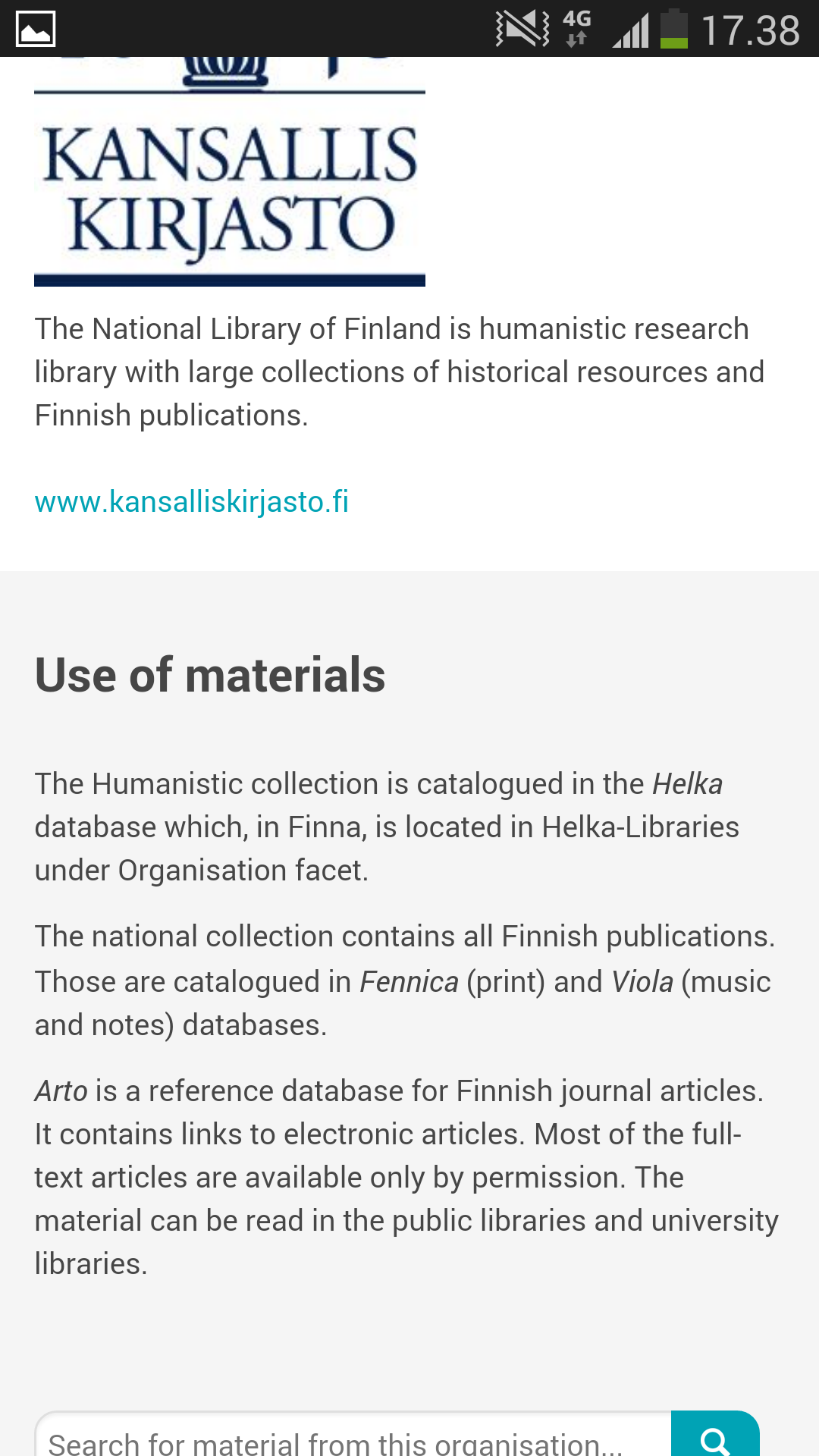 4G 17.38

KANSALLIS KIRJASTO

The National Library of Finland is humanistic research library with large collections of historical resources and Finnish publications.

www.kansalliskirjasto.fi

Use of materials

The Humanistic collection is catalogued in the Helka database which, in Finna, is located in Helka-Libraries under Organisation facet.

The national collection contains all Finnish publications. Those are catalogued in Fennica (print) and Viola (music and notes) databases.

Arto is a reference database for Finnish journal articles. It contains links to electronic articles. Most of the full-text articles are available only by permission. The material can be read in the public libraries and university libraries.

Search for material from this organisation...